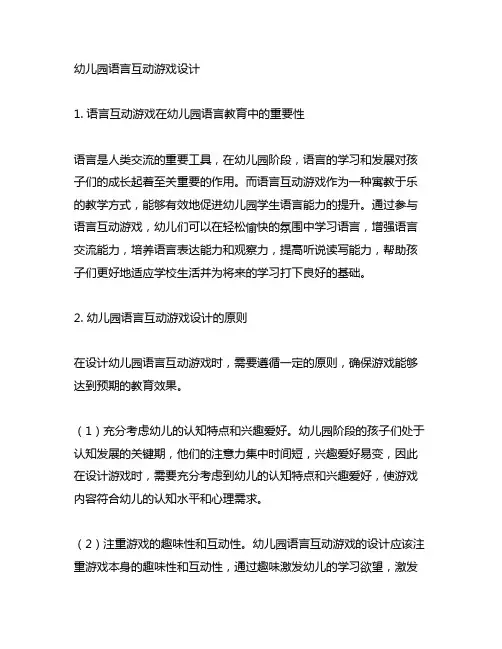 幼儿园语言互动游戏设计

1. 语言互动游戏在幼儿园语言教育中的重要性

语言是人类交流的重要工具，在幼儿园阶段，语言的学习和发展对孩子们的成长起着至关重要的作用。而语言互动游戏作为一种寓教于乐的教学方式，能够有效地促进幼儿园学生语言能力的提升。通过参与语言互动游戏，幼儿们可以在轻松愉快的氛围中学习语言，增强语言交流能力，培养语言表达能力和观察力，提高听说读写能力，帮助孩子们更好地适应学校生活并为将来的学习打下良好的基础。

2. 幼儿园语言互动游戏设计的原则

在设计幼儿园语言互动游戏时，需要遵循一定的原则，确保游戏能够达到预期的教育效果。

（1）充分考虑幼儿的认知特点和兴趣爱好。幼儿园阶段的孩子们处于认知发展的关键期，他们的注意力集中时间短，兴趣爱好易变，因此在设计游戏时，需要充分考虑到幼儿的认知特点和兴趣爱好，使游戏内容符合幼儿的认知水平和心理需求。

（2）注重游戏的趣味性和互动性。幼儿园语言互动游戏的设计应该注重游戏本身的趣味性和互动性，通过趣味激发幼儿的学习欲望，激发